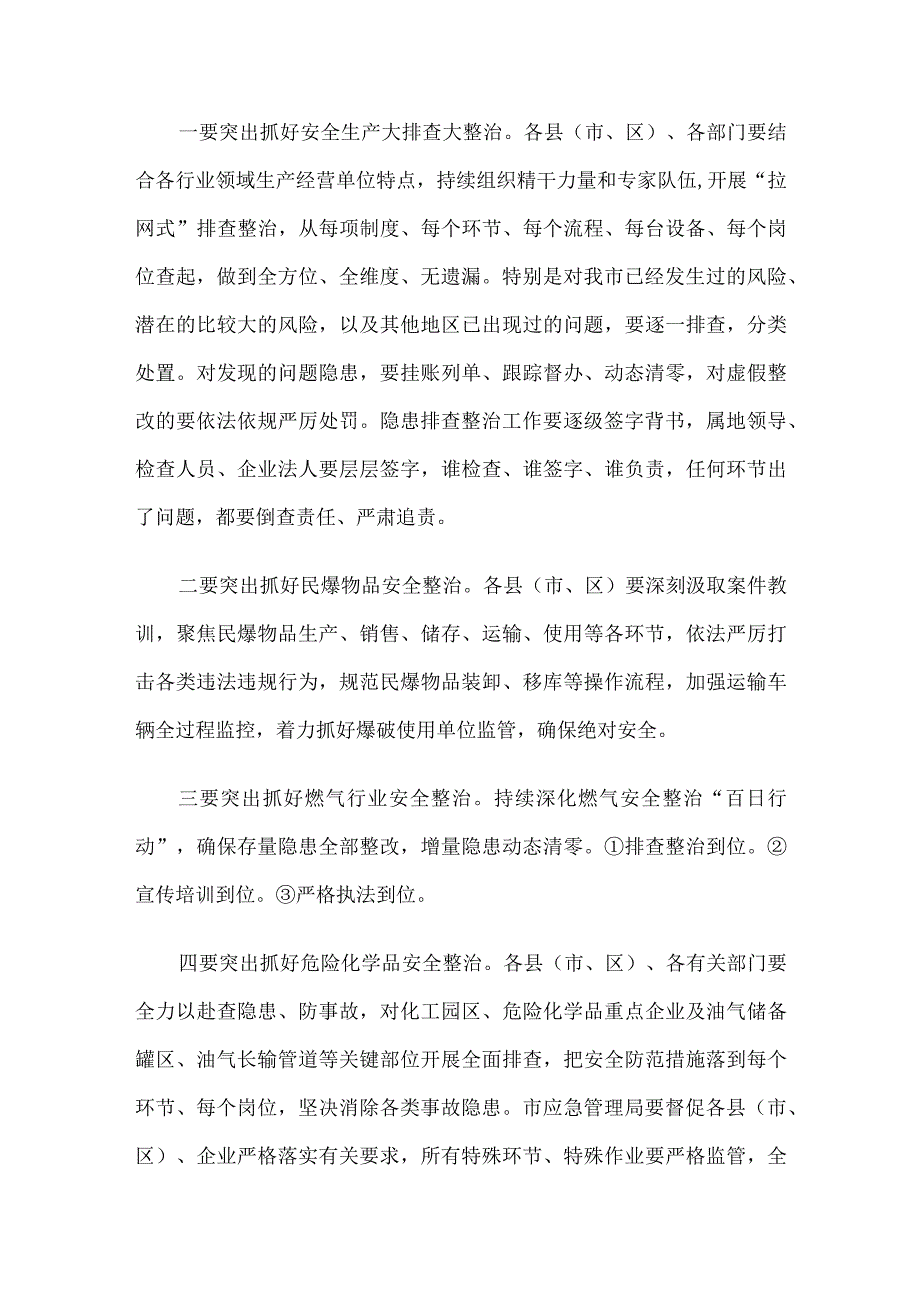 一要突出抓好安全生产大排查大整治。各县（市、区）、各部门要结合各行业领域生产经营单位特点，持续组织精干力量和专家队伍,开展“拉网式”排查整治，从每项制度、每个环节、每个流程、每台设备、每个岗位查起，做到全方位、全维度、无遗漏。特别是对我市已经发生过的风险、潜在的比较大的风险，以及其他地区已出现过的问题，要逐一排查，分类处置。对发现的问题隐患，要挂账列单、跟踪督办、动态清零，对虚假整改的要依法依规严厉处罚。隐患排查整治工作要逐级签字背书，属地领导、检查人员、企业法人要层层签字，谁检查、谁签字、谁负责，任何环节出了问题，都要倒查责任、严肃追责。

二要突出抓好民爆物品安全整治。各县（市、区）要深刻汲取案件教训，聚焦民爆物品生产、销售、储存、运输、使用等各环节，依法严厉打击各类违法违规行为，规范民爆物品装卸、移库等操作流程，加强运输车辆全过程监控，着力抓好爆破使用单位监管，确保绝对安全。

三要突出抓好燃气行业安全整治。持续深化燃气安全整治“百日行动”，确保存量隐患全部整改，增量隐患动态清零。①排查整治到位。②宣传培训到位。③严格执法到位。

四要突出抓好危险化学品安全整治。各县（市、区）、各有关部门要全力以赴查隐患、防事故，对化工园区、危险化学品重点企业及油气储备罐区、油气长输管道等关键部位开展全面排查，把安全防范措施落到每个环节、每个岗位，坚决消除各类事故隐患。市应急管理局要督促各县（市、区）、企业严格落实有关要求，所有特殊环节、特殊作业要严格监管，全